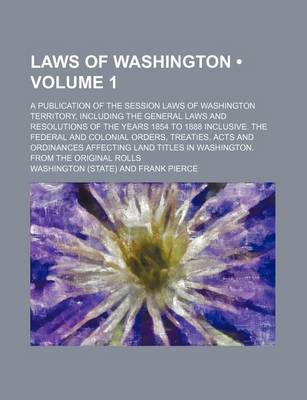 LAWS OF WASHINGTON • VOLUME 1

A PUBLICATION OF THE SESSION LAWS OF WASHINGTON TERRITORY, INCLUDING THE GENERAL LAWS AND RESOLUTIONS OF THE YEARS 1854 TO 1888 INCLUSIVE. THE FEDERAL AND COLONIAL ORDERS, TREATIES, ACTS AND ORDINANCES AFFECTING LAND TITLES IN WASHINGTON. FROM THE ORIGINAL ROLLS

WASHINGTON (STATE) AND FRANK PIERCE